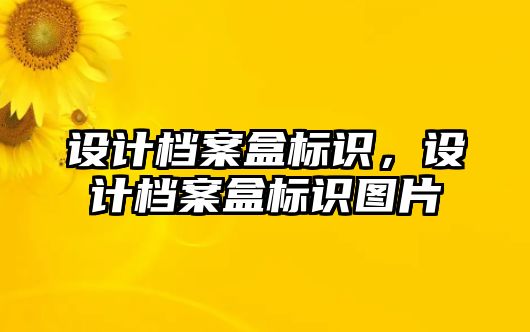 设计档案盒标识，设计档案盒标识图片